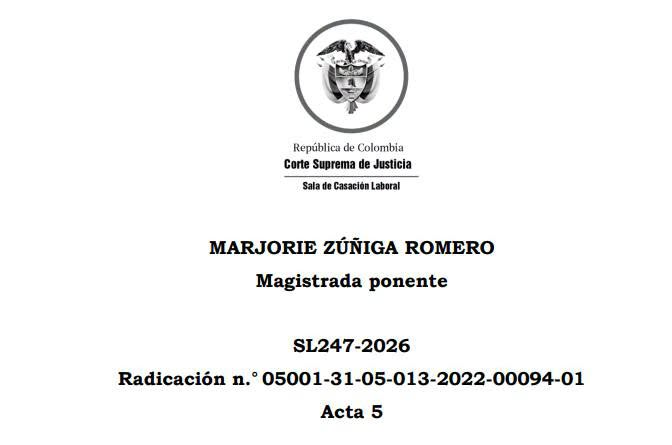 República de Colombia
Corte Suprema de Justicia
Sala de Casación Laboral

MARJORIE ZÚÑIGA ROMERO
Magistrada ponente

SL247-2026
Radicación n.° 05001-31-05-013-2022-00094-01
Acta 5